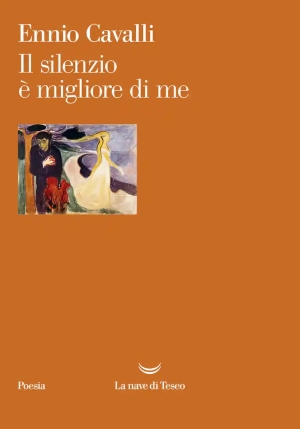 Ennio Cavalli
Il silenzio
è migliore di me

Poesia

La nave di Teseo